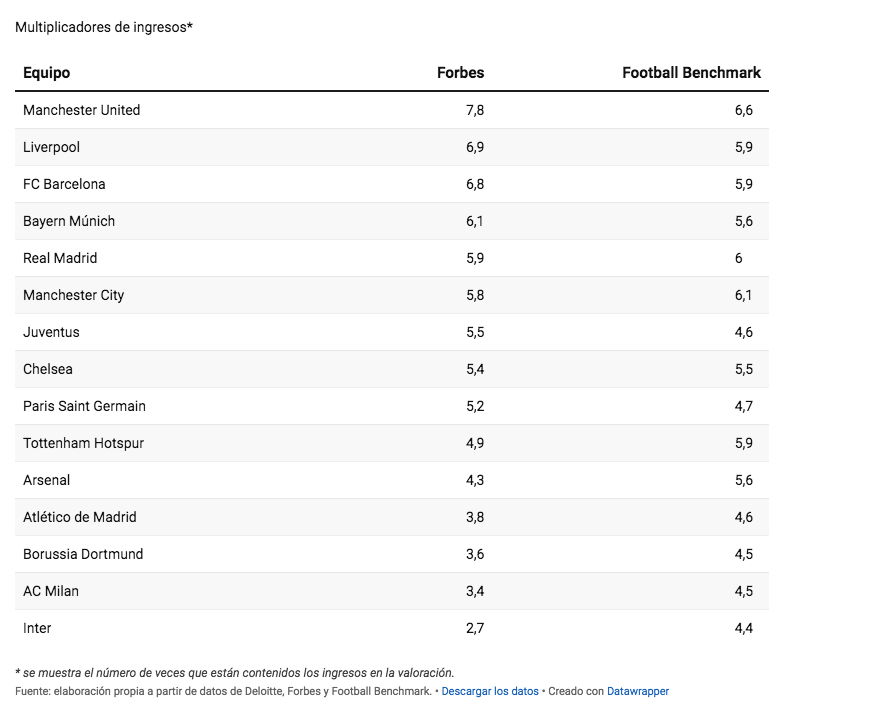 Multiplicadores de ingresos*

| Equipo | Forbes | Football Benchmark |
|---|---|---|
| Manchester United | 7,8 | 6,6 |
| Liverpool | 6,9 | 5,9 |
| FC Barcelona | 6,8 | 5,9 |
| Bayern Múnich | 6,1 | 5,6 |
| Real Madrid | 5,9 | 6 |
| Manchester City | 5,8 | 6,1 |
| Juventus | 5,5 | 4,6 |
| Chelsea | 5,4 | 5,5 |
| Paris Saint Germain | 5,2 | 4,7 |
| Tottenham Hotspur | 4,9 | 5,9 |
| Arsenal | 4,3 | 5,6 |
| Atlético de Madrid | 3,8 | 4,6 |
| Borussia Dortmund | 3,6 | 4,5 |
| AC Milan | 3,4 | 4,5 |
| Inter | 2,7 | 4,4 |

* se muestra el número de veces que están contenidos los ingresos en la valoración.
Fuente: elaboración propia a partir de datos de Deloitte, Forbes y Football Benchmark. • Descargar los datos • Creado con Datawrapper